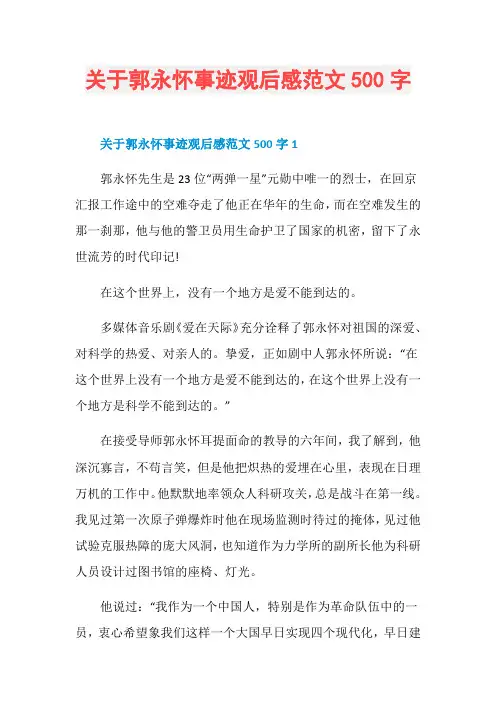 关于郭永怀事迹观后感范文 500 字

关于郭永怀事迹观后感范文 500 字 1

郭永怀先生是 23 位“两弹一星”元勋中唯一的烈士，在回京汇报工作途中的空难夺走了他正在华年的生命，而在空难发生的那一刹那，他与他的警卫员用生命护卫了国家的机密，留下了永世流芳的时代印记!

在这个世界上，没有一个地方是爱不能到达的。

多媒体音乐剧《爱在天际》充分诠释了郭永怀对祖国的深爱、对科学的热爱、对亲人的。挚爱，正如剧中人郭永怀所说：“在这个世界上没有一个地方是爱不能到达的，在这个世界上没有一个地方是科学不能到达的。”

在接受导师郭永怀耳提面命的教导的六年间，我了解到，他深沉寡言，不苟言笑，但是他把炽热的爱埋在心里，表现在日理万机的工作中。他默默地率领众人科研攻关，总是战斗在第一线。我见过第一次原子弹爆炸时他在现场监测时待过的掩体，见过他试验克服热障的庞大风洞，也知道作为力学所的副所长他为科研人员设计过图书馆的座椅、灯光。

他说过：“我作为一个中国人，特别是作为革命队伍中的一员，衷心希望象我们这样一个大国早日实现四个现代化，早日建